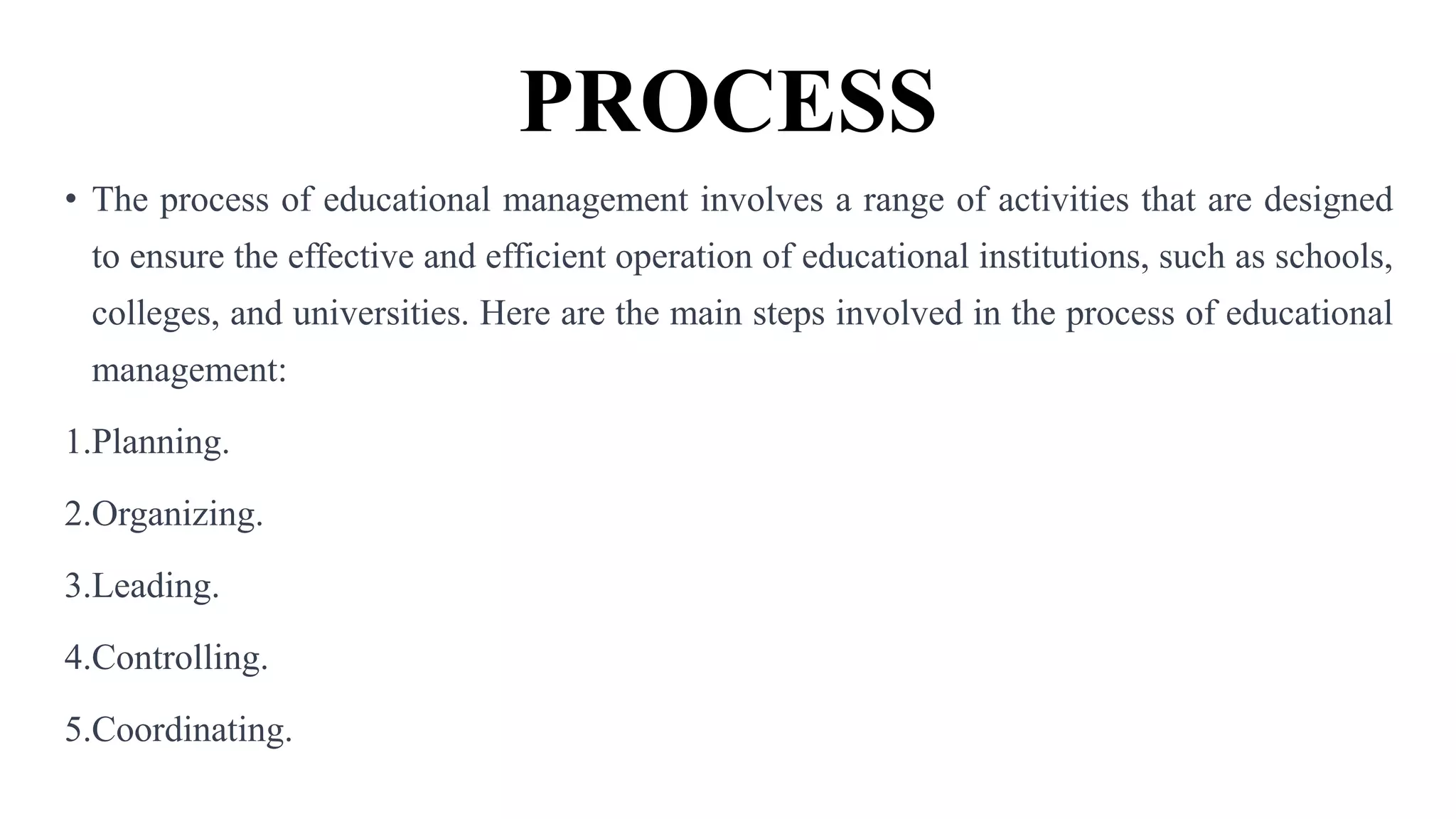 PROCESS

• The process of educational management involves a range of activities that are designed to ensure the effective and efficient operation of educational institutions, such as schools, colleges, and universities. Here are the main steps involved in the process of educational management:

1.Planning.

2.Organizing.

3.Leading.

4.Controlling.

5.Coordinating.